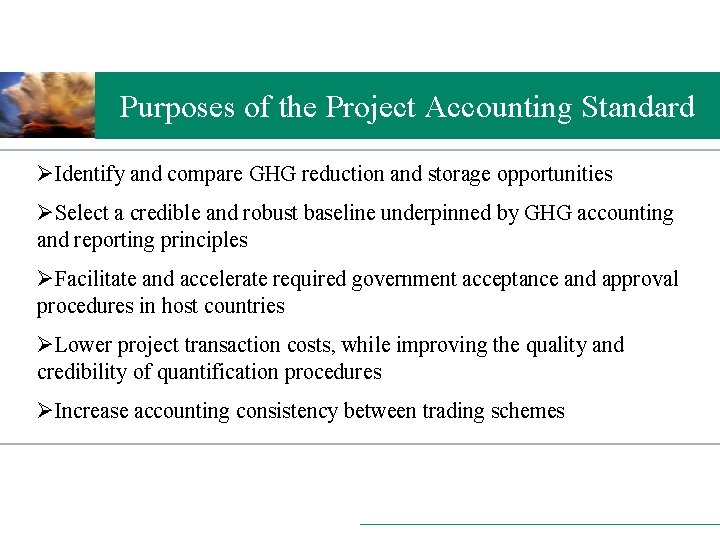 Purposes of the Project Accounting Standard

➢Identify and compare GHG reduction and storage opportunities

➢Select a credible and robust baseline underpinned by GHG accounting and reporting principles

➢Facilitate and accelerate required government acceptance and approval procedures in host countries

➢Lower project transaction costs, while improving the quality and credibility of quantification procedures

➢Increase accounting consistency between trading schemes